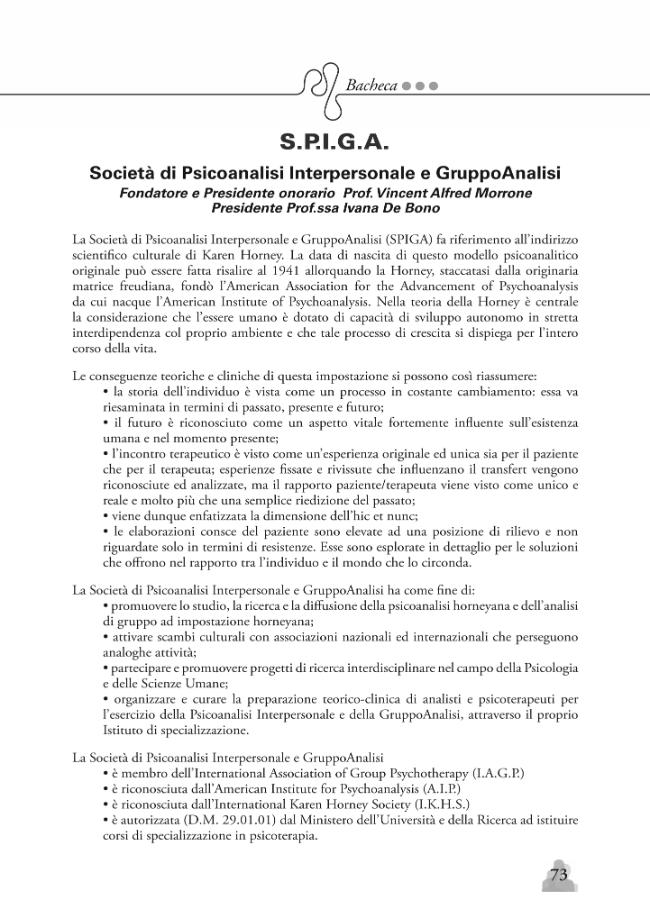 Bacheca ●●●

S.P.I.G.A.

Società di Psicoanalisi Interpersonale e GruppoAnalisi

Fondatore e Presidente onorario Prof. Vincent Alfred Morrone
Presidente Prof.ssa Ivana De Bono

La Società di Psicoanalisi Interpersonale e GruppoAnalisi (SPIGA) fa riferimento all'indirizzo scientifico culturale di Karen Horney. La data di nascita di questo modello psicoanalitico originale può essere fatta risalire al 1941 allorquando la Horney, staccatasi dalla originaria matrice freudiana, fondò l'American Association for the Advancement of Psychoanalysis da cui nacque l'American Institute of Psychoanalysis. Nella teoria della Horney è centrale la considerazione che l'essere umano è dotato di capacità di sviluppo autonomo in stretta interdipendenza col proprio ambiente e che tale processo di crescita si dispiega per l'intero corso della vita.

Le conseguenze teoriche e cliniche di questa impostazione si possono così riassumere:
• la storia dell'individuo è vista come un processo in costante cambiamento: essa va riesaminata in termini di passato, presente e futuro;
• il futuro è riconosciuto come un aspetto vitale fortemente influente sull'esistenza umana e nel momento presente;
• l'incontro terapeutico è visto come un'esperienza originale ed unica sia per il paziente che per il terapeuta; esperienze fissate e rivissute che influenzano il transfert vengono riconosciute ed analizzate, ma il rapporto paziente/terapeuta viene visto come unico e reale e molto più che una semplice riedizione del passato;
• viene dunque enfatizzata la dimensione dell'hic et nunc;
• le elaborazioni consce del paziente sono elevate ad una posizione di rilievo e non riguardate solo in termini di resistenze. Esse sono esplorate in dettaglio per le soluzioni che offrono nel rapporto tra l'individuo e il mondo che lo circonda.

La Società di Psicoanalisi Interpersonale e GruppoAnalisi ha come fine di:
• promuovere lo studio, la ricerca e la diffusione della psicoanalisi horneyana e dell'analisi di gruppo ad impostazione horneyana;
• attivare scambi culturali con associazioni nazionali ed internazionali che perseguono analoghe attività;
• partecipare e promuovere progetti di ricerca interdisciplinare nel campo della Psicologia e delle Scienze Umane;
• organizzare e curare la preparazione teorico-clinica di analisti e psicoterapeuti per l'esercizio della Psicoanalisi Interpersonale e della GruppoAnalisi, attraverso il proprio Istituto di specializzazione.

La Società di Psicoanalisi Interpersonale e GruppoAnalisi
• è membro dell'International Association of Group Psychotherapy (I.A.G.P.)
• è riconosciuta dall'American Institute for Psychoanalysis (A.I.P.)
• è riconosciuta dall'International Karen Horney Society (I.K.H.S.)
• è autorizzata (D.M. 29.01.01) dal Ministero dell'Università e della Ricerca ad istituire corsi di specializzazione in psicoterapia.

73